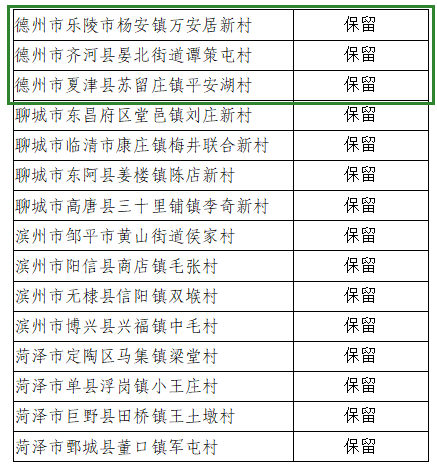 | | |
|---|---|
| 德州市乐陵市杨安镇万安居新村 | 保留 |
| 德州市齐河县晏北街道谭策屯村 | 保留 |
| 德州市夏津县苏留庄镇平安湖村 | 保留 |
| 聊城市东昌府区堂邑镇刘庄新村 | 保留 |
| 聊城市临清市康庄镇梅井联合新村 | 保留 |
| 聊城市东阿县姜楼镇陈店新村 | 保留 |
| 聊城市高唐县三十里铺镇李奇新村 | 保留 |
| 滨州市邹平市黄山街道侯家村 | 保留 |
| 滨州市阳信县商店镇毛张村 | 保留 |
| 滨州市无棣县信阳镇双堠村 | 保留 |
| 滨州市博兴县兴福镇中毛村 | 保留 |
| 菏泽市定陶区马集镇梁堂村 | 保留 |
| 菏泽市单县浮岗镇小王庄村 | 保留 |
| 菏泽市巨野县田桥镇王土墩村 | 保留 |
| 菏泽市鄄城县董口镇军屯村 | 保留 |